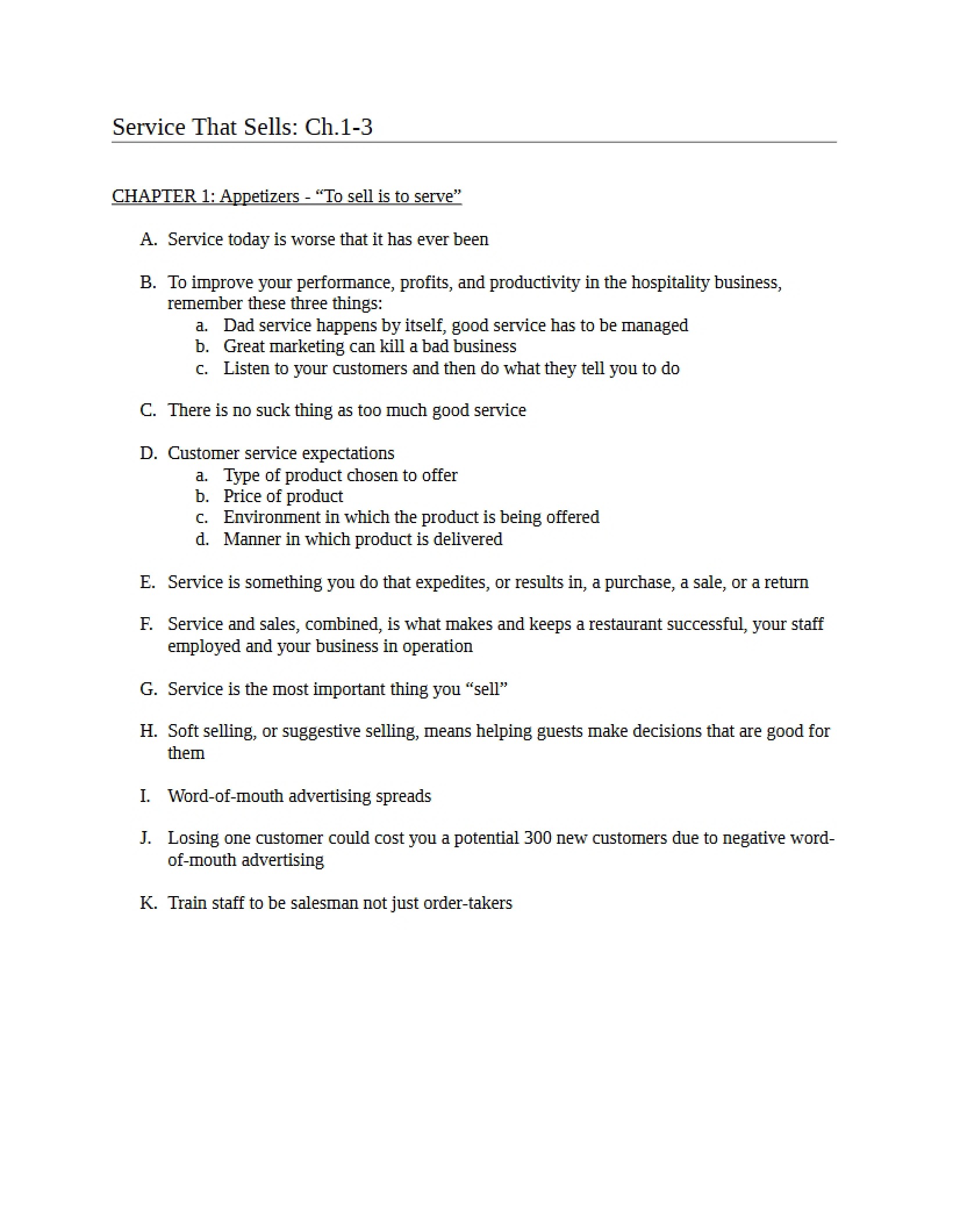 Service That Sells: Ch.1-3

CHAPTER 1: Appetizers - “To sell is to serve”

A. Service today is worse that it has ever been

B. To improve your performance, profits, and productivity in the hospitality business, remember these three things:
a. Dad service happens by itself, good service has to be managed
b. Great marketing can kill a bad business
c. Listen to your customers and then do what they tell you to do

C. There is no suck thing as too much good service

D. Customer service expectations
a. Type of product chosen to offer
b. Price of product
c. Environment in which the product is being offered
d. Manner in which product is delivered

E. Service is something you do that expedites, or results in, a purchase, a sale, or a return

F. Service and sales, combined, is what makes and keeps a restaurant successful, your staff employed and your business in operation

G. Service is the most important thing you “sell”

H. Soft selling, or suggestive selling, means helping guests make decisions that are good for them

I. Word-of-mouth advertising spreads

J. Losing one customer could cost you a potential 300 new customers due to negative word-of-mouth advertising

K. Train staff to be salesman not just order-takers